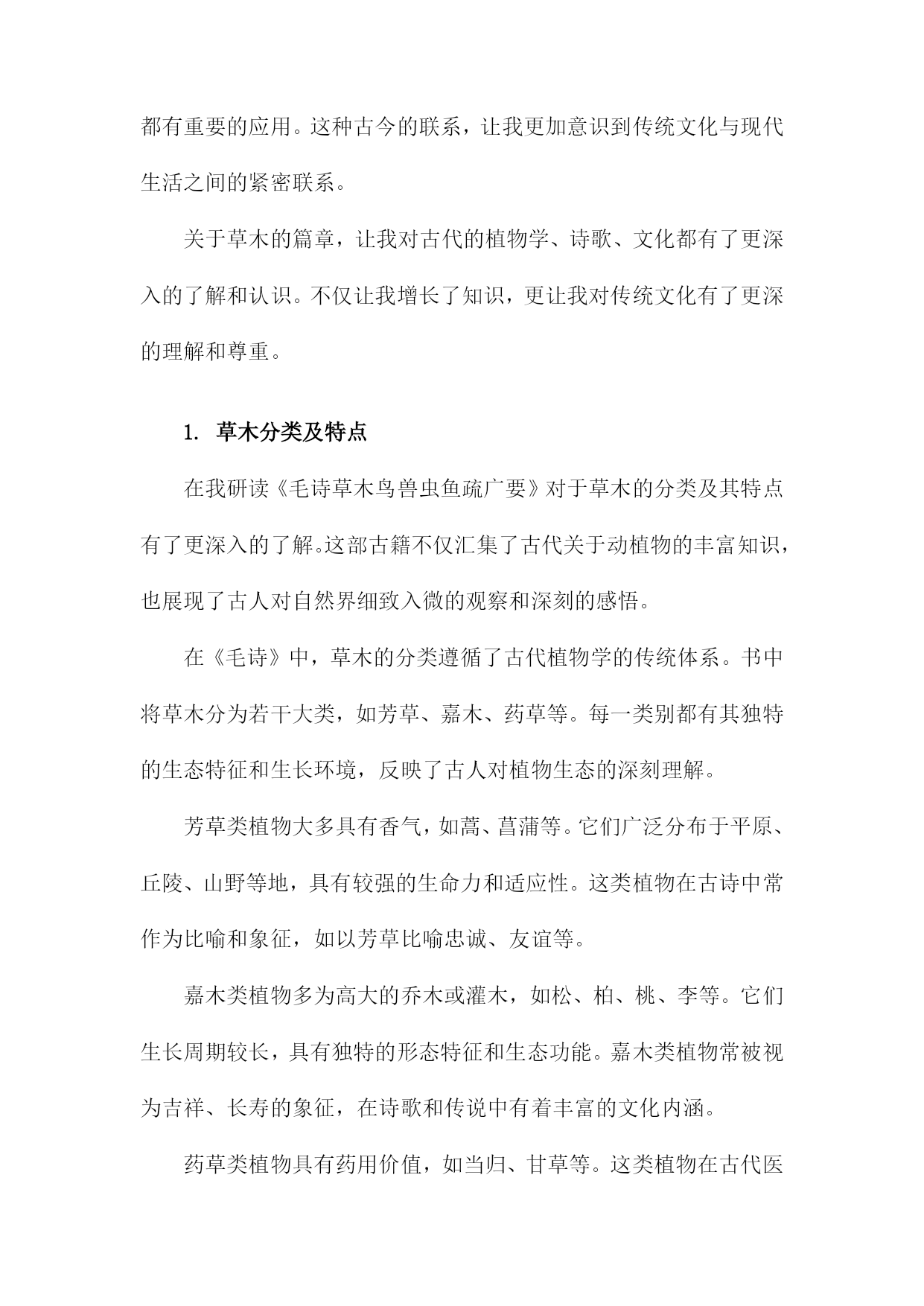 都有重要的应用。这种古今的联系，让我更加意识到传统文化与现代生活之间的紧密联系。

关于草木的篇章，让我对古代的植物学、诗歌、文化都有了更深入的了解和认识。不仅让我增长了知识，更让我对传统文化有了更深的理解和尊重。

1. 草木分类及特点

在我研读《毛诗草木鸟兽虫鱼疏广要》对于草木的分类及其特点有了更深入的了解。这部古籍不仅汇集了古代关于动植物的丰富知识，也展现了古人对自然界细致入微的观察和深刻的感悟。

在《毛诗》中，草木的分类遵循了古代植物学的传统体系。书中将草木分为若干大类，如芳草、嘉木、药草等。每一类别都有其独特的生态特征和生长环境，反映了古人对植物生态的深刻理解。

芳草类植物大多具有香气，如蒿、菖蒲等。它们广泛分布于平原、丘陵、山野等地，具有较强的生命力和适应性。这类植物在古诗中常作为比喻和象征，如以芳草比喻忠诚、友谊等。

嘉木类植物多为高大的乔木或灌木，如松、柏、桃、李等。它们生长周期较长，具有独特的形态特征和生态功能。嘉木类植物常被视为吉祥、长寿的象征，在诗歌和传说中有着丰富的文化内涵。

药草类植物具有药用价值，如当归、甘草等。这类植物在古代医